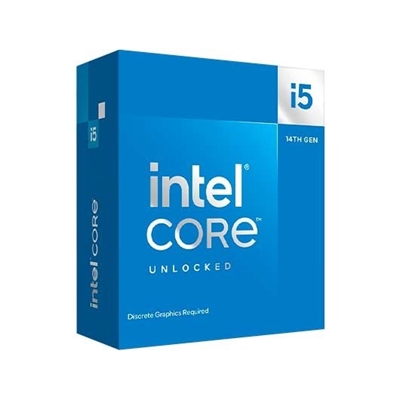 i5

intel CORE

i5

14TH GEN

intel® CORE™

UNLOCKED

Discrete Graphics Required